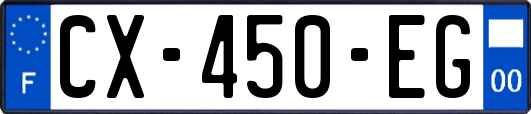 F
CX-450-EG
00